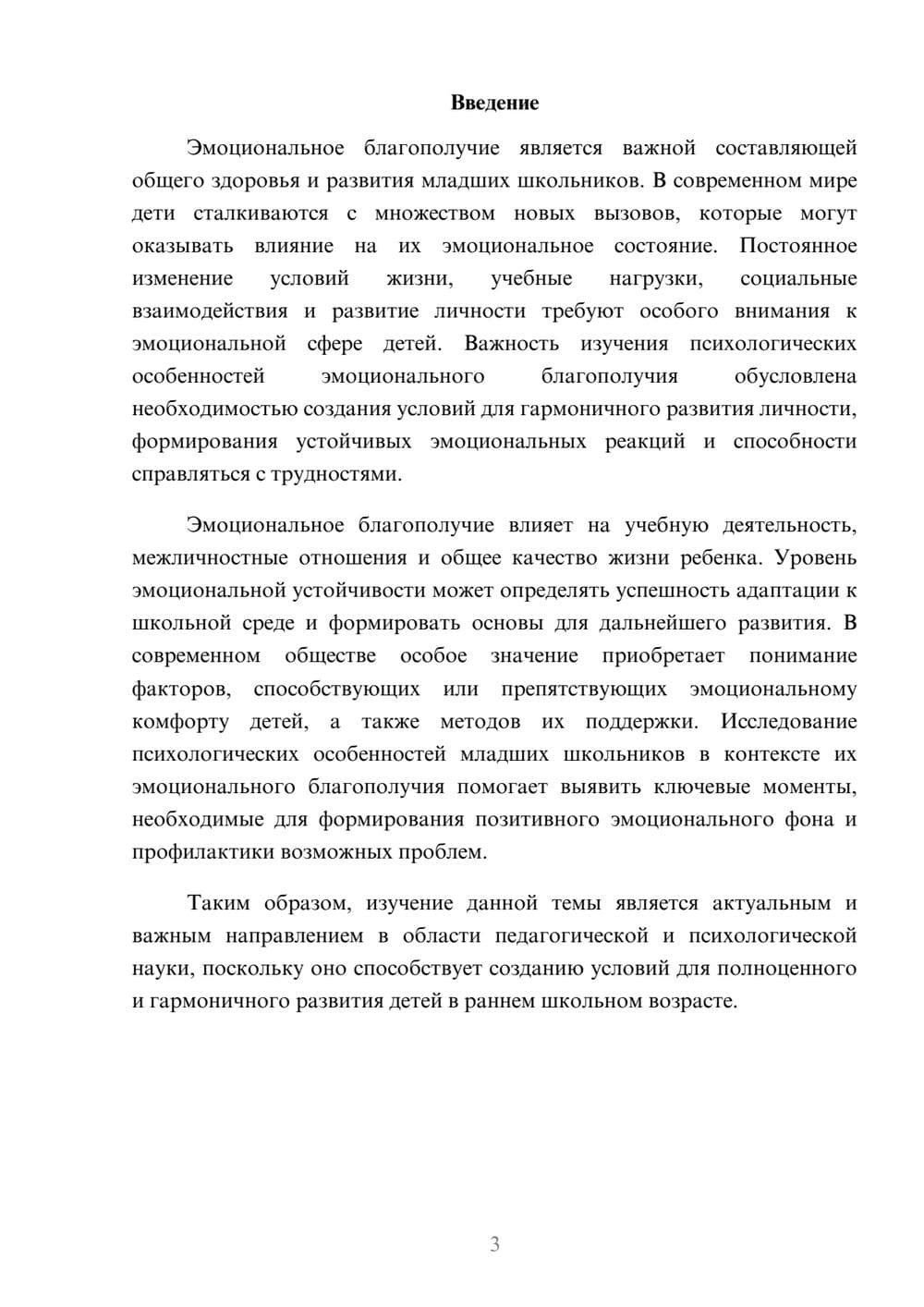 Введение

Эмоциональное благополучие является важной составляющей общего здоровья и развития младших школьников. В современном мире дети сталкиваются с множеством новых вызовов, которые могут оказывать влияние на их эмоциональное состояние. Постоянное изменение условий жизни, учебные нагрузки, социальные взаимодействия и развитие личности требуют особого внимания к эмоциональной сфере детей. Важность изучения психологических особенностей эмоционального благополучия обусловлена необходимостью создания условий для гармоничного развития личности, формирования устойчивых эмоциональных реакций и способности справляться с трудностями.

Эмоциональное благополучие влияет на учебную деятельность, межличностные отношения и общее качество жизни ребенка. Уровень эмоциональной устойчивости может определять успешность адаптации к школьной среде и формировать основы для дальнейшего развития. В современном обществе особое значение приобретает понимание факторов, способствующих или препятствующих эмоциональному комфорту детей, а также методов их поддержки. Исследование психологических особенностей младших школьников в контексте их эмоционального благополучия помогает выявить ключевые моменты, необходимые для формирования позитивного эмоционального фона и профилактики возможных проблем.

Таким образом, изучение данной темы является актуальным и важным направлением в области педагогической и психологической науки, поскольку оно способствует созданию условий для полноценного и гармоничного развития детей в раннем школьном возрасте.

3